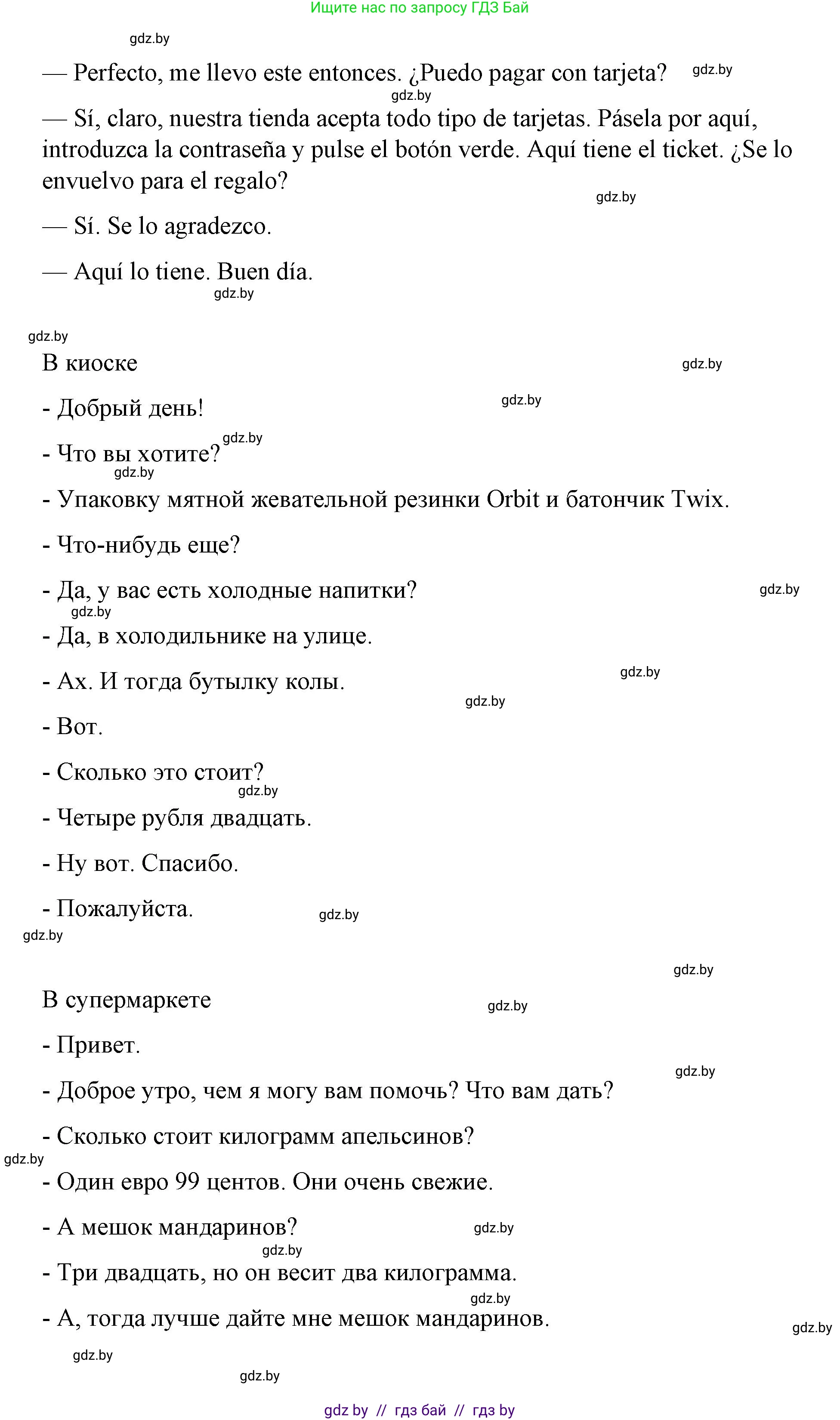 Ищите нас по запросу ГДЗ Бай

gdz.by

— Perfecto, me llevo este entonces. ¿Puedo pagar con tarjeta? gdz.by

gdz.by

— Sí, claro, nuestra tienda acepta todo tipo de tarjetas. Pásela por aquí, introduzca la contraseña y pulse el botón verde. Aquí tiene el ticket. ¿Se lo envuelvo para el regalo?

gdz.by

— Sí. Se lo agradezco.

— Aquí lo tiene. Buen día.

gdz.by

gdz.by

В киоске

gdz.by

- Добрый день!

gdz.by

gdz.by

- Что вы хотите?

gdz.by

- Упаковку мятной жевательной резинки Orbit и батончик Twix.

- Что-нибудь еще?

- Да, у вас есть холодные напитки?

gdz.by

gdz.by

- Да, в холодильнике на улице.

- Ах. И тогда бутылку колы.

gdz.by

gdz.by

- Вот.

- Сколько это стоит?

gdz.by

- Четыре рубля двадцать.

- Ну вот. Спасибо.

- Пожалуйста.

gdz.by

gdz.by

gdz.by

В супермаркете

gdz.by

- Привет.

gdz.by

- Доброе утро, чем я могу вам помочь? Что вам дать?

- Сколько стоит килограмм апельсинов?

gdz.by

- Один евро 99 центов. Они очень свежие.

- А мешок мандаринов?

gdz.by

gdz.by

- Три двадцать, но он весит два килограмма.

gdz.by

- А, тогда лучше дайте мне мешок мандаринов.

gdz.by

gdz.by

gdz.by

gdz by // гдз бай // гдз by